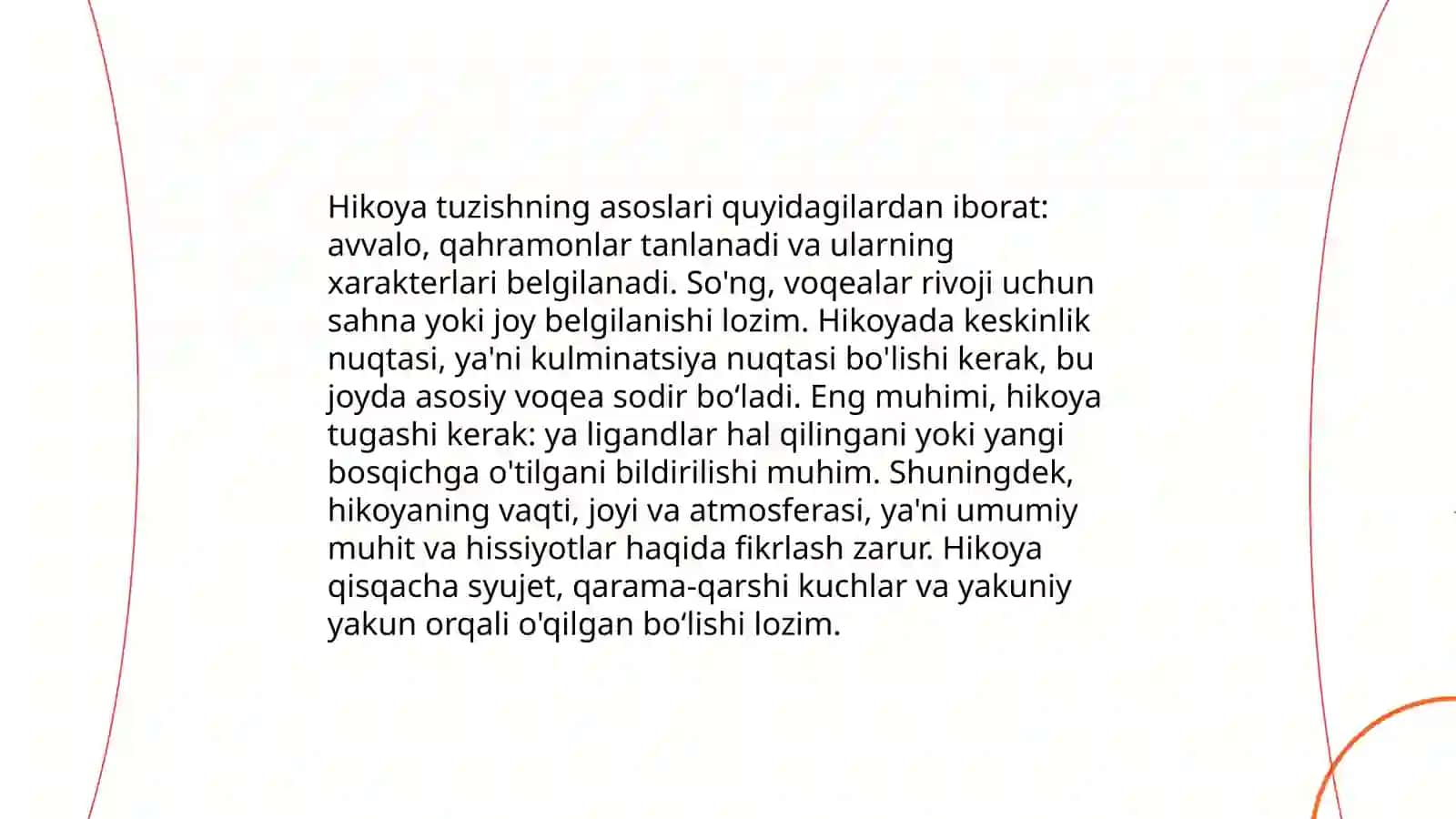 Hikoya tuzishning asoslari quyidagilardan iborat: avvalo, qahramonlar tanlanadi va ularning xarakterlari belgilanadi. So'ng, voqealar rivoji uchun sahna yoki joy belgilanishi lozim. Hikoyada keskinlik nuqtasi, ya'ni kulminatsiya nuqtasi bo'lishi kerak, bu joyda asosiy voqea sodir bo‘ladi. Eng muhimi, hikoya tugashi kerak: ya ligandlar hal qilingani yoki yangi bosqichga o'tilgani bildirilishi muhim. Shuningdek, hikoyaning vaqti, joyi va atmosferasi, ya'ni umumiy muhit va hissiyotlar haqida fikrlash zarur. Hikoya qisqacha syujet, qarama-qarshi kuchlar va yakuniy yakun orqali o'qilgan bo‘lishi lozim.